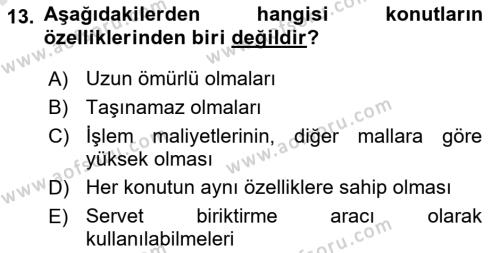 13. Aşağıdakilerden hangisi konutların özelliklerinden biri değildir?

A) Uzun ömürlü olmaları
B) Taşınamaz olmaları
C) İşlem maliyetlerinin, diğer mallara göre yüksek olması
D) Her konutun aynı özelliklere sahip olması
E) Servet biriktirme aracı olarak kullanılabilmeleri

www.aofsoru.com